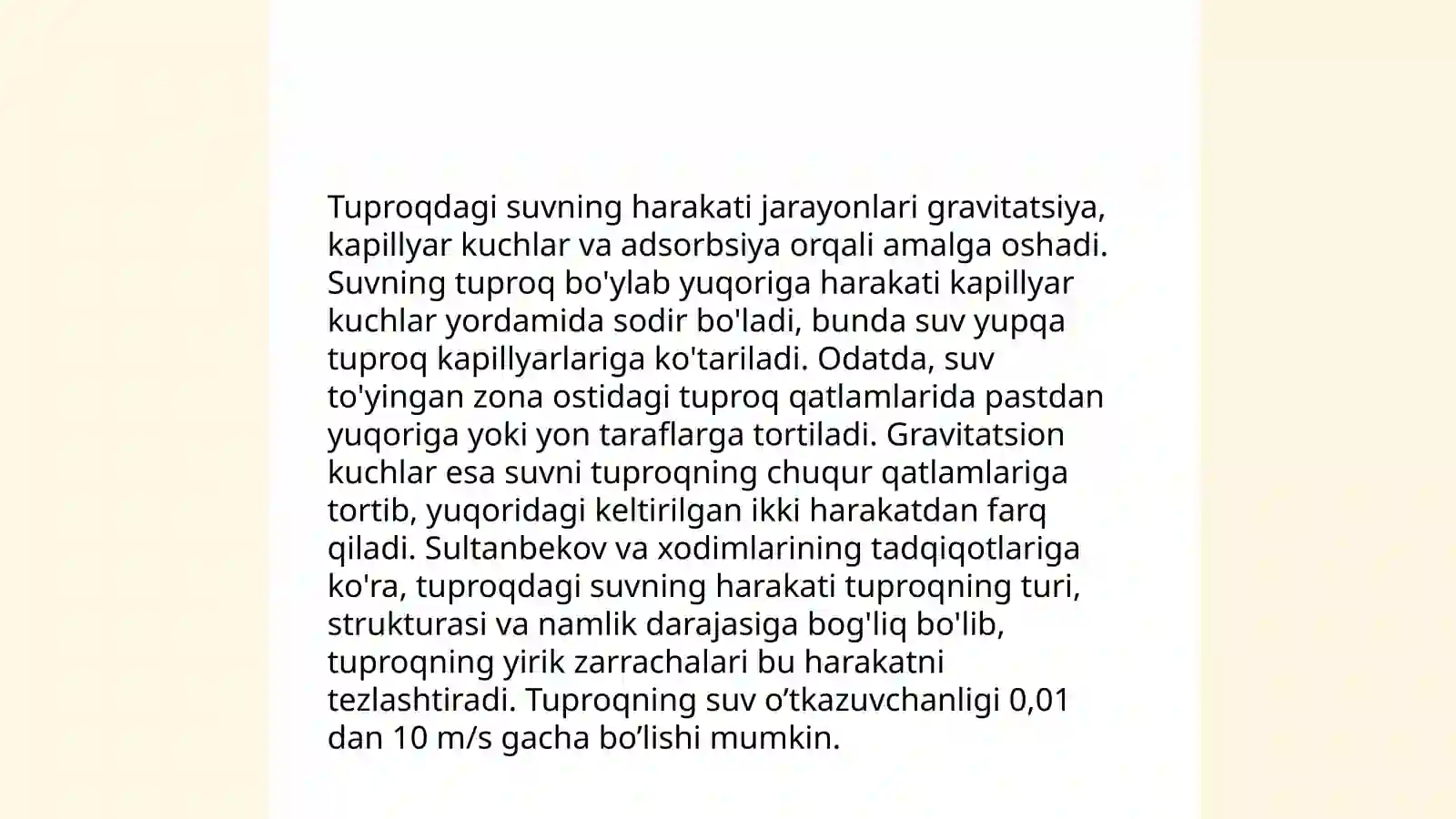 Tuproqdagi suvning harakati jarayonlari gravitatsiya, kapillyar kuchlar va adsorbsiya orqali amalga oshadi. Suvning tuproq bo'ylab yuqoriga harakati kapillyar kuchlar yordamida sodir bo'ladi, bunda suv yupqa tuproq kapillyarlariga ko'tariladi. Odatda, suv to'yingan zona ostidagi tuproq qatlamlarida pastdan yuqoriga yoki yon taraflarga tortiladi. Gravitatsion kuchlar esa suvni tuproqning chuqur qatlamlariga tortib, yuqoridagi keltirilgan ikki harakatdan farq qiladi. Sultanbekov va xodimlarining tadqiqotlariga ko'ra, tuproqdagi suvning harakati tuproqning turi, strukturasi va namlik darajasiga bog'liq bo'lib, tuproqning yirik zarrachalari bu harakatni tezlashtiradi. Tuproqning suv o’tkazuvchanligi 0,01 dan 10 m/s gacha bo’lishi mumkin.